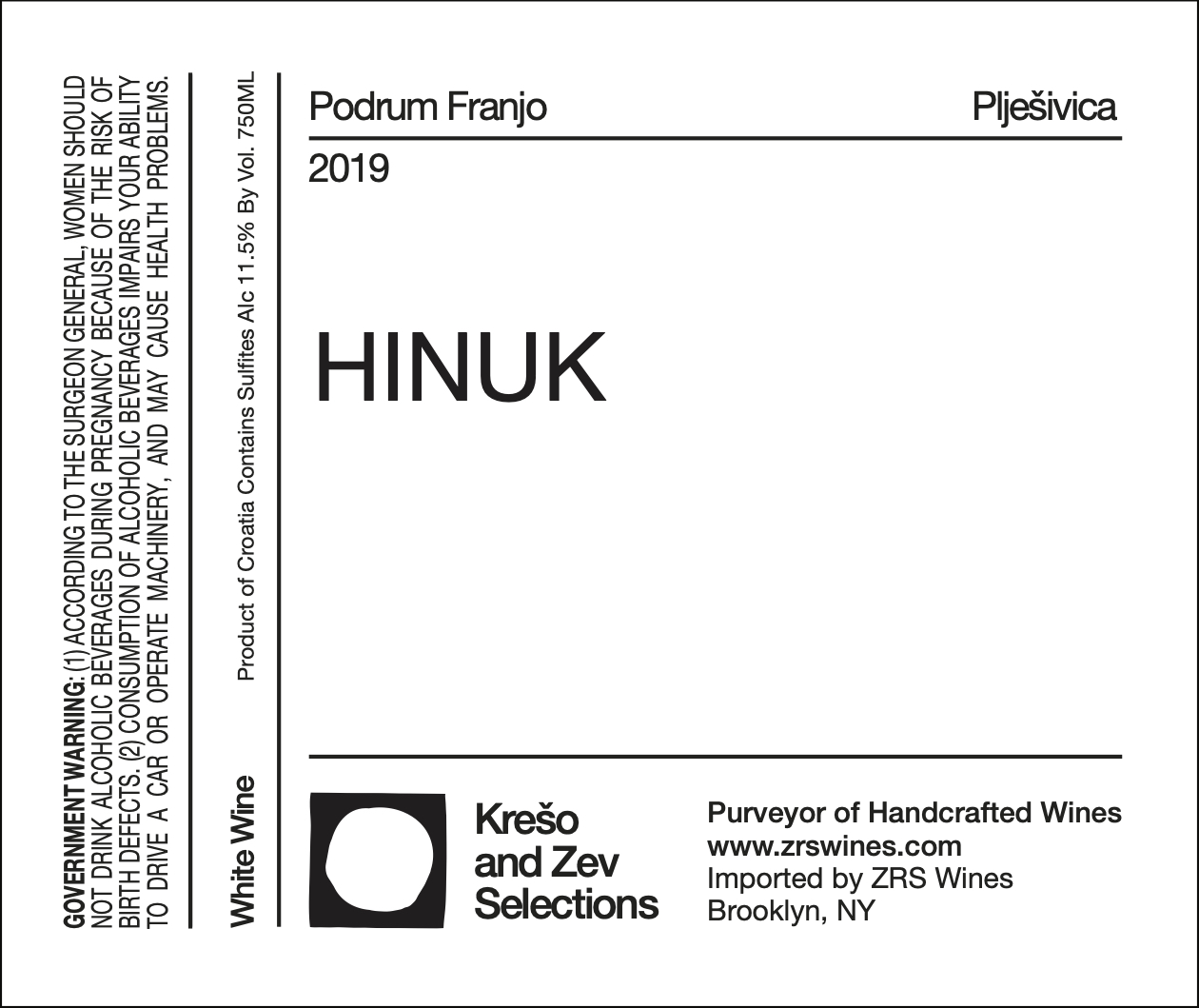 GOVERNMENT WARNING: (1) ACCORDING TO THE SURGEON GENERAL, WOMEN SHOULD NOT DRINK ALCOHOLIC BEVERAGES DURING PREGNANCY BECAUSE OF THE RISK OF BIRTH DEFECTS. (2) CONSUMPTION OF ALCOHOLIC BEVERAGES IMPAIRS YOUR ABILITY TO DRIVE A CAR OR OPERATE MACHINERY, AND MAY CAUSE HEALTH PROBLEMS.

White Wine

Product of Croatia Contains Sulfites Alc 11.5% By Vol. 750ML

Podrum Franjo

Plješivica

2019

HINUK

Krešo
and Zev
Selections

Purveyor of Handcrafted Wines
www.zrswines.com
Imported by ZRS Wines
Brooklyn, NY